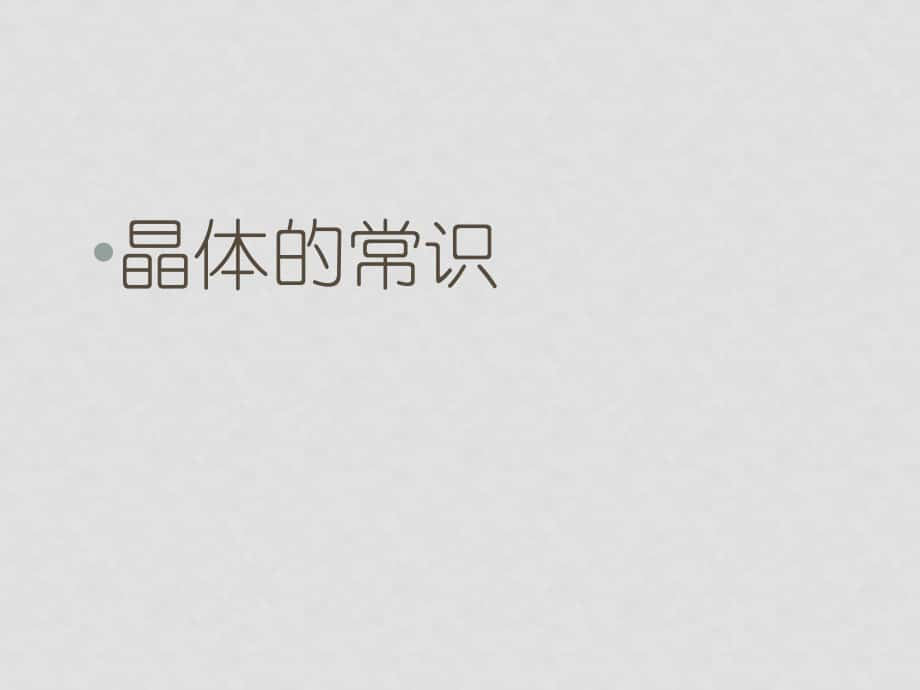 • 晶体的常识